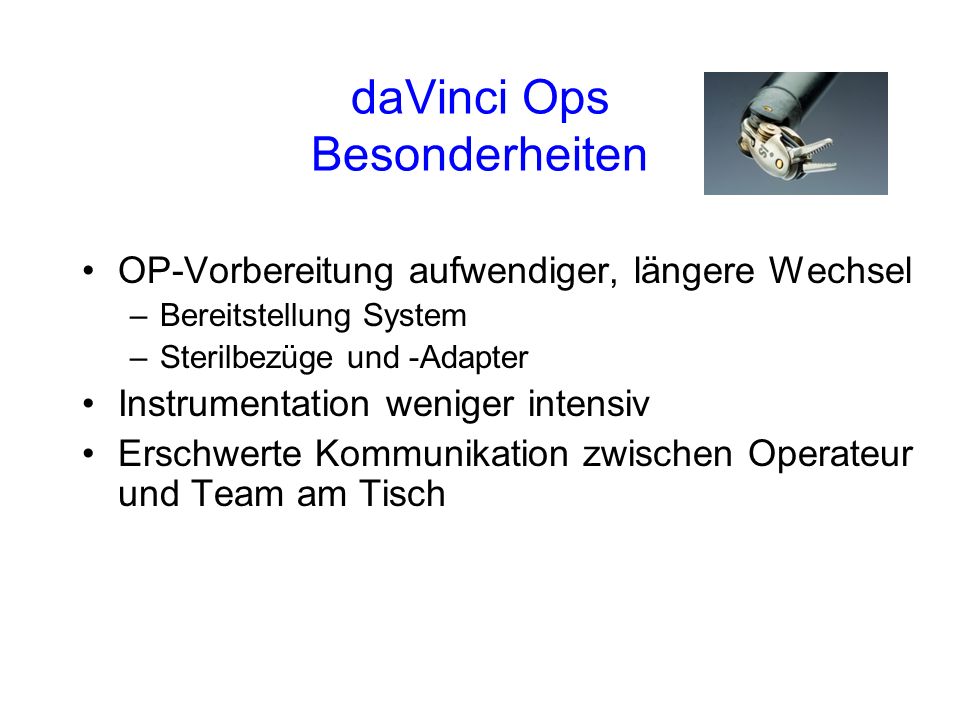 daVinci Ops
Besonderheiten

• OP-Vorbereitung aufwendiger, längere Wechsel
  – Bereitstellung System
  – Sterilbezüge und -Adapter
• Instrumentation weniger intensiv
• Erschwerte Kommunikation zwischen Operateur und Team am Tisch